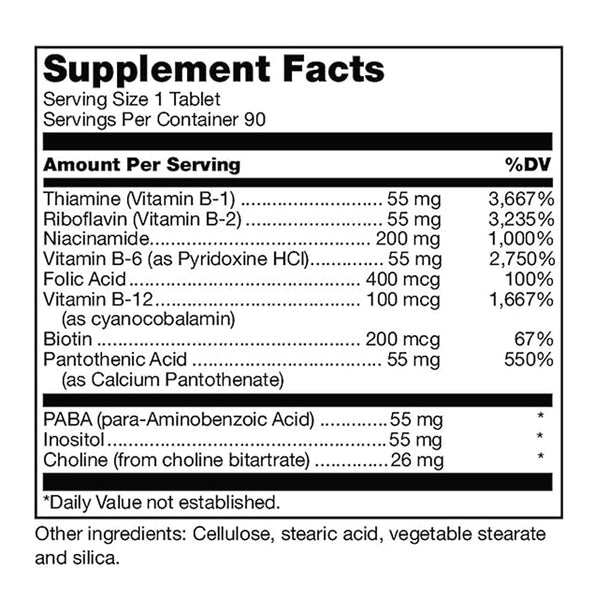 Supplement Facts
Serving Size 1 Tablet
Servings Per Container 90

| Amount Per Serving | | %DV |
|---|---|---|
| Thiamine (Vitamin B-1) | 55 mg | 3,667% |
| Riboflavin (Vitamin B-2) | 55 mg | 3,235% |
| Niacinamide | 200 mg | 1,000% |
| Vitamin B-6 (as Pyridoxine HCl) | 55 mg | 2,750% |
| Folic Acid | 400 mcg | 100% |
| Vitamin B-12 (as cyanocobalamin) | 100 mcg | 1,667% |
| Biotin | 200 mcg | 67% |
| Pantothenic Acid (as Calcium Pantothenate) | 55 mg | 550% |
| PABA (para-Aminobenzoic Acid) | 55 mg | * |
| Inositol | 55 mg | * |
| Choline (from choline bitartrate) | 26 mg | * |

*Daily Value not established.

Other ingredients: Cellulose, stearic acid, vegetable stearate and silica.